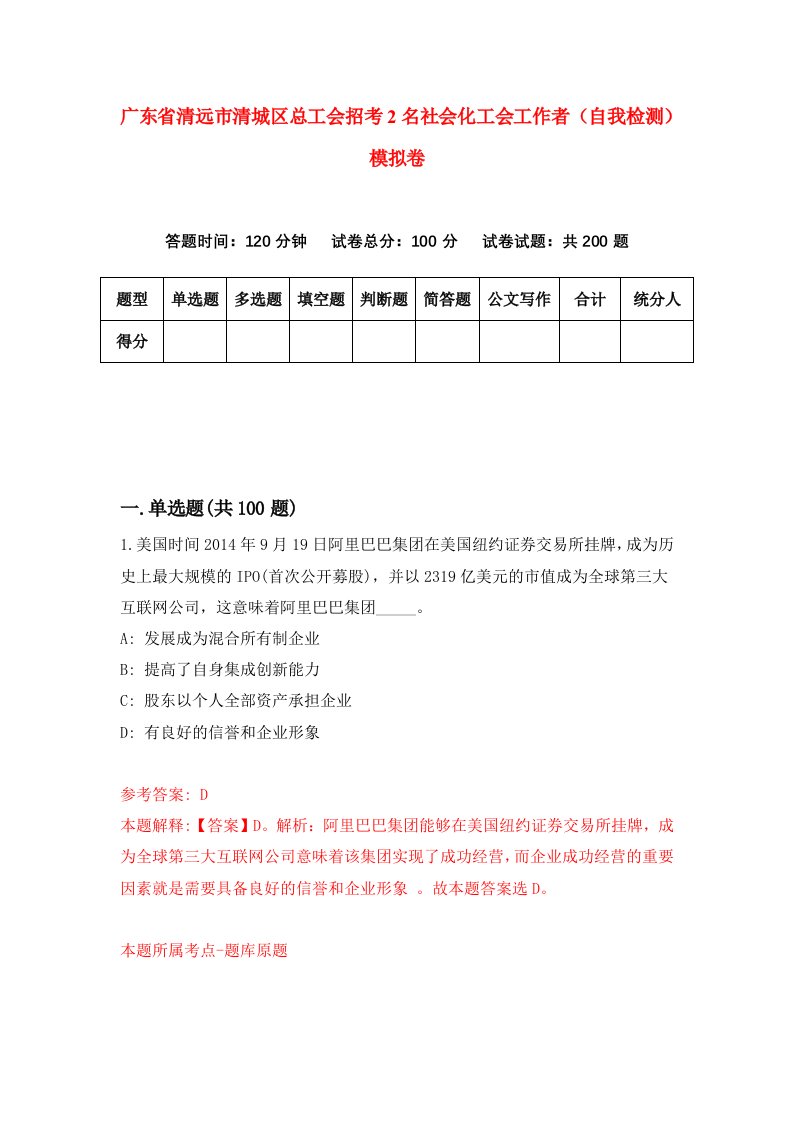 广东省清远市清城区总工会招考2名社会化工会工作者（自我检测）模拟卷

答题时间：120分钟　试卷总分：100分　试卷试题：共200题

| 题型 | 单选题 | 多选题 | 填空题 | 判断题 | 简答题 | 公文写作 | 合计 | 统分人 |
|---|---|---|---|---|---|---|---|---|
| 得分 | | | | | | | | |

一.单选题(共100题)

1.美国时间2014年9月19日阿里巴巴集团在美国纽约证券交易所挂牌，成为历史上最大规模的IPO(首次公开募股)，并以2319亿美元的市值成为全球第三大互联网公司，这意味着阿里巴巴集团_____。

A: 发展成为混合所有制企业

B: 提高了自身集成创新能力

C: 股东以个人全部资产承担企业

D: 有良好的信誉和企业形象

参考答案: D

本题解释:【答案】D。解析：阿里巴巴集团能够在美国纽约证券交易所挂牌，成为全球第三大互联网公司意味着该集团实现了成功经营，而企业成功经营的重要因素就是需要具备良好的信誉和企业形象 。故本题答案选D。

本题所属考点-题库原题